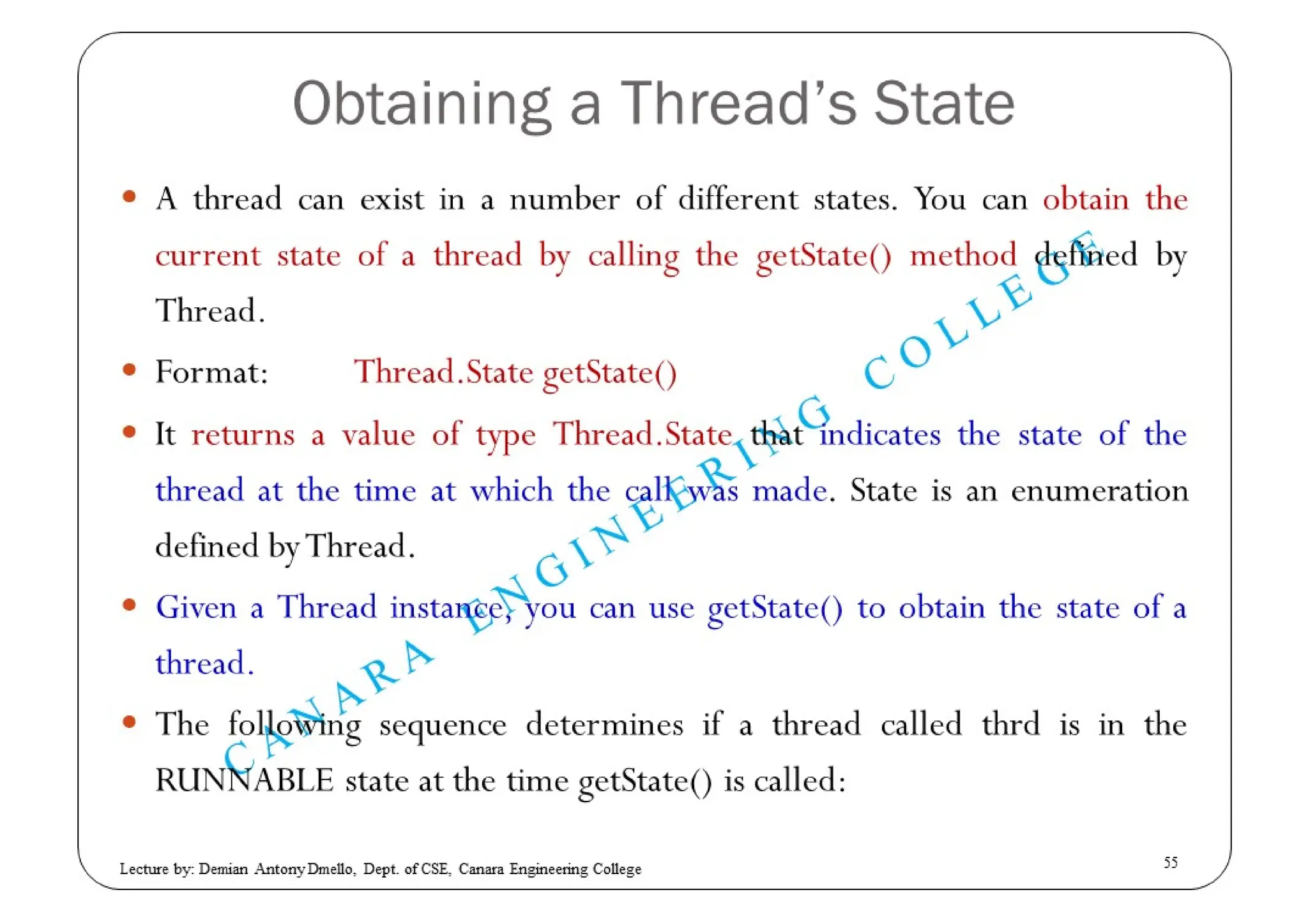 Obtaining a Thread's State

• A thread can exist in a number of different states. You can obtain the current state of a thread by calling the getState() method defined by Thread.

• Format: Thread.State getState()

• It returns a value of type Thread.State that indicates the state of the thread at the time at which the call was made. State is an enumeration defined by Thread.

• Given a Thread instance, you can use getState() to obtain the state of a thread.

• The following sequence determines if a thread called thrd is in the RUNNABLE state at the time getState() is called:

CANARA ENGINEERING COLLEGE

Lecture by: Demian Antony Dmello, Dept. of CSE, Canara Engineering College

55